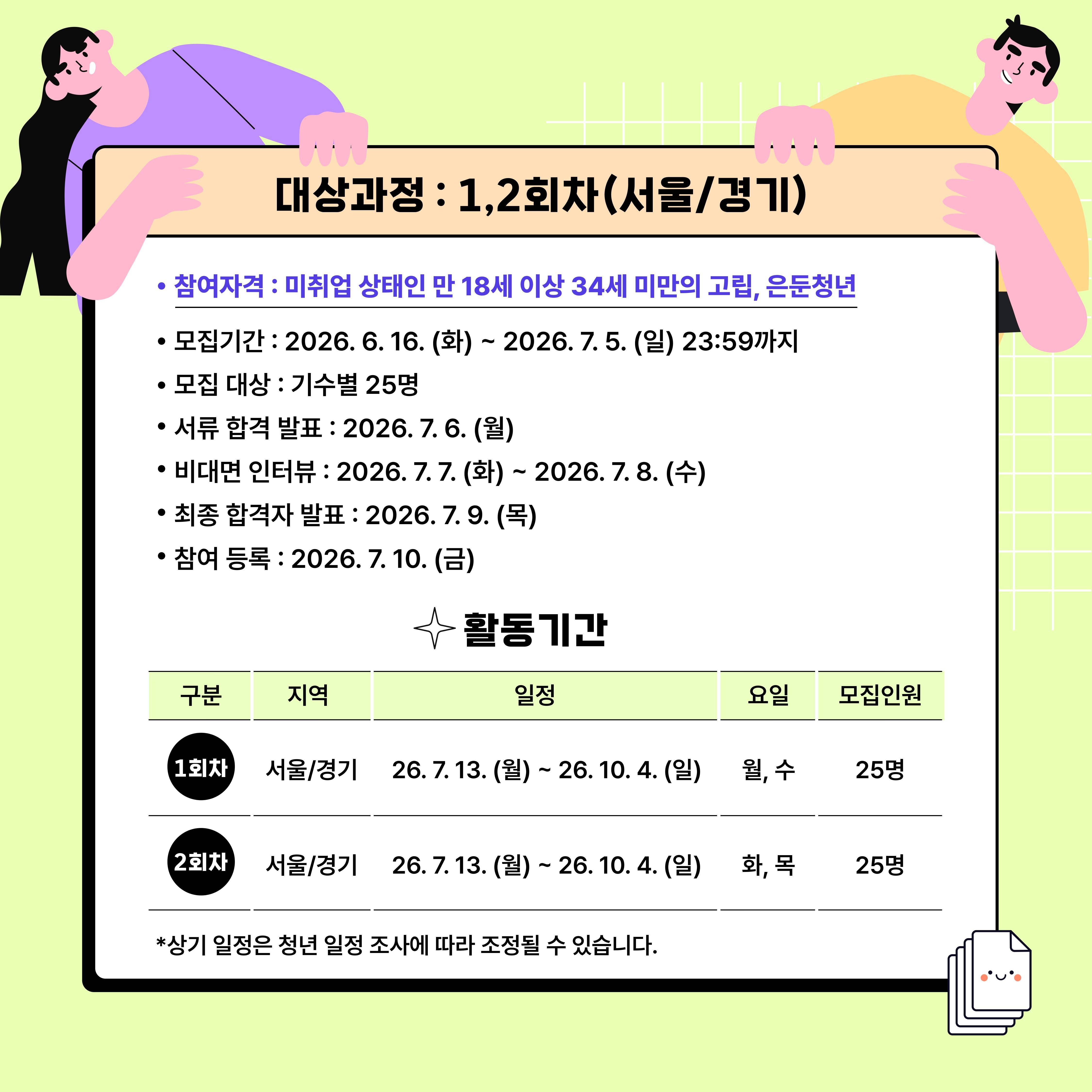 대상과정 : 1,2회차(서울/경기)

• 참여자격 : 미취업 상태인 만 18세 이상 34세 미만의 고립, 은둔청년

• 모집기간 : 2026. 6. 16. (화) ~ 2026. 7. 5. (일) 23:59까지

• 모집 대상 : 기수별 25명

• 서류 합격 발표 : 2026. 7. 6. (월)

• 비대면 인터뷰 : 2026. 7. 7. (화) ~ 2026. 7. 8. (수)

• 최종 합격자 발표 : 2026. 7. 9. (목)

• 참여 등록 : 2026. 7. 10. (금)

활동기간

| 구분 | 지역 | 일정 | 요일 | 모집인원 |
|---|---|---|---|---|
| 1회차 | 서울/경기 | 26. 7. 13. (월) ~ 26. 10. 4. (일) | 월, 수 | 25명 |
| 2회차 | 서울/경기 | 26. 7. 13. (월) ~ 26. 10. 4. (일) | 화, 목 | 25명 |

*상기 일정은 청년 일정 조사에 따라 조정될 수 있습니다.